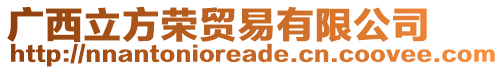 广西立方荣贸易有限公司
http://nnantonioreade.cn.coovee.com